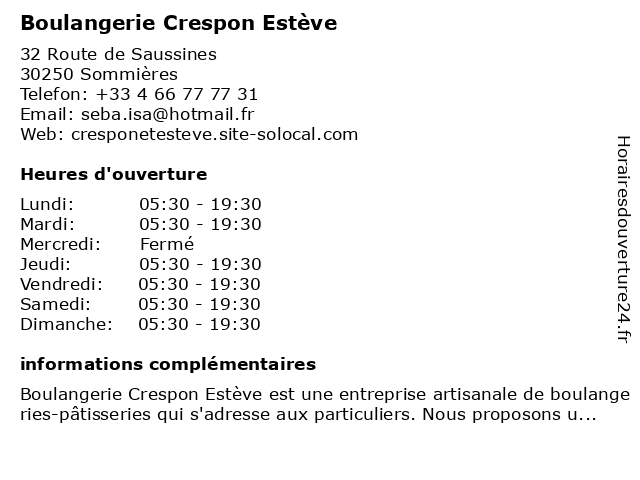 Boulangerie Crespon Estève

32 Route de Saussines
30250 Sommières
Telefon: +33 4 66 77 77 31
Email: seba.isa@hotmail.fr
Web: cresponetesteve.site-solocal.com

Heures d'ouverture

| | |
|---|---|
| Lundi: | 05:30 - 19:30 |
| Mardi: | 05:30 - 19:30 |
| Mercredi: | Fermé |
| Jeudi: | 05:30 - 19:30 |
| Vendredi: | 05:30 - 19:30 |
| Samedi: | 05:30 - 19:30 |
| Dimanche: | 05:30 - 19:30 |

informations complémentaires

Boulangerie Crespon Estève est une entreprise artisanale de boulangeries-pâtisseries qui s'adresse aux particuliers. Nous proposons u...

Horairesdouverture24.fr